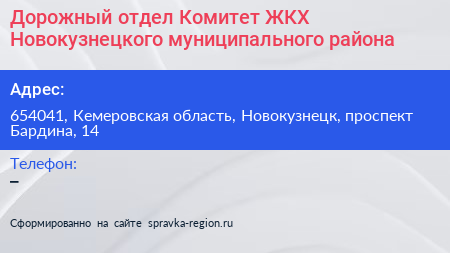 Дорожный отдел Комитет ЖКХ Новокузнецкого муниципального района

Адрес:

654041, Кемеровская область, Новокузнецк, проспект Бардина, 14

Телефон:

–

Сформированно на сайте spravka-region.ru